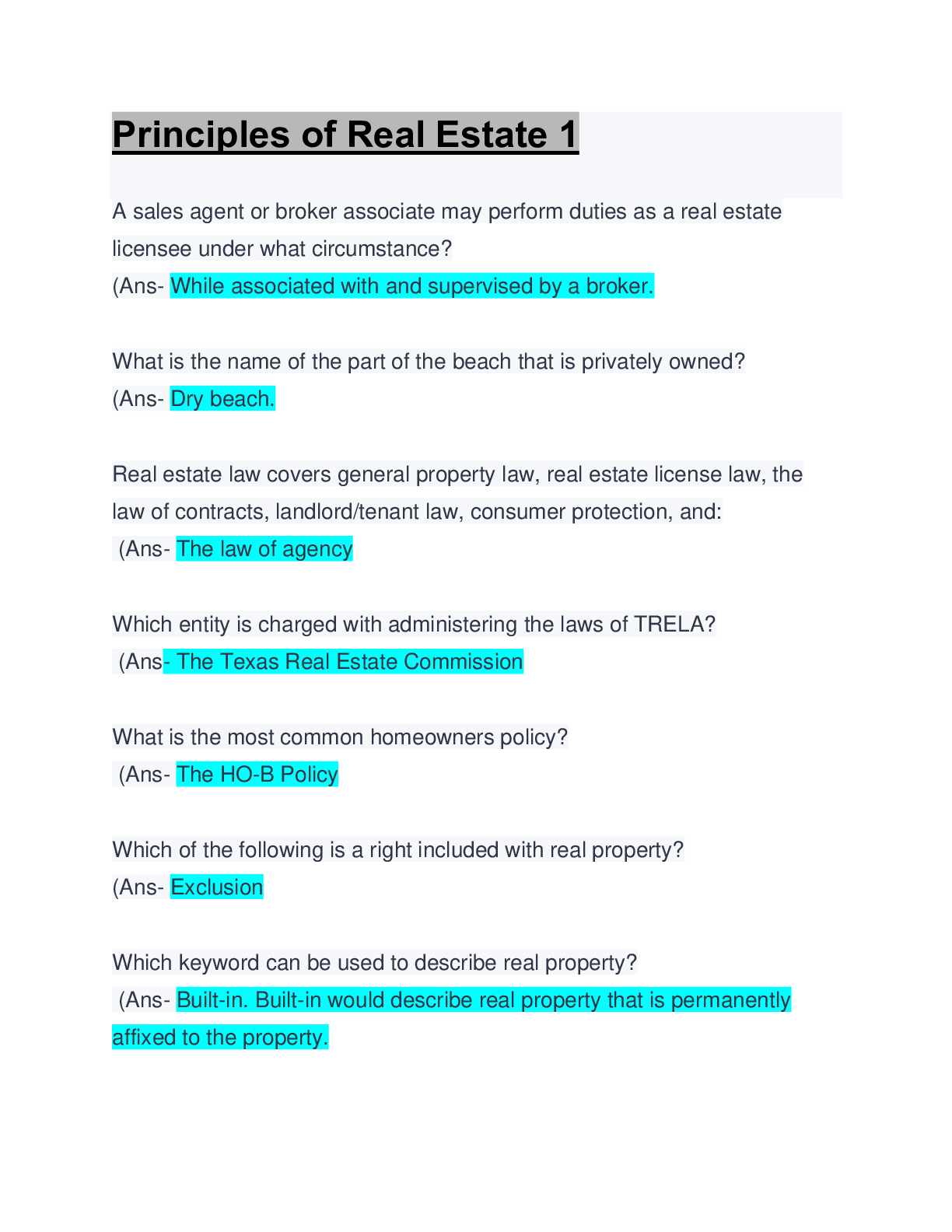 Principles of Real Estate 1

A sales agent or broker associate may perform duties as a real estate licensee under what circumstance?
(Ans- While associated with and supervised by a broker.

What is the name of the part of the beach that is privately owned?
(Ans- Dry beach.

Real estate law covers general property law, real estate license law, the law of contracts, landlord/tenant law, consumer protection, and:
(Ans- The law of agency

Which entity is charged with administering the laws of TRELA?
(Ans- The Texas Real Estate Commission

What is the most common homeowners policy?
(Ans- The HO-B Policy

Which of the following is a right included with real property?
(Ans- Exclusion

Which keyword can be used to describe real property?
(Ans- Built-in. Built-in would describe real property that is permanently affixed to the property.